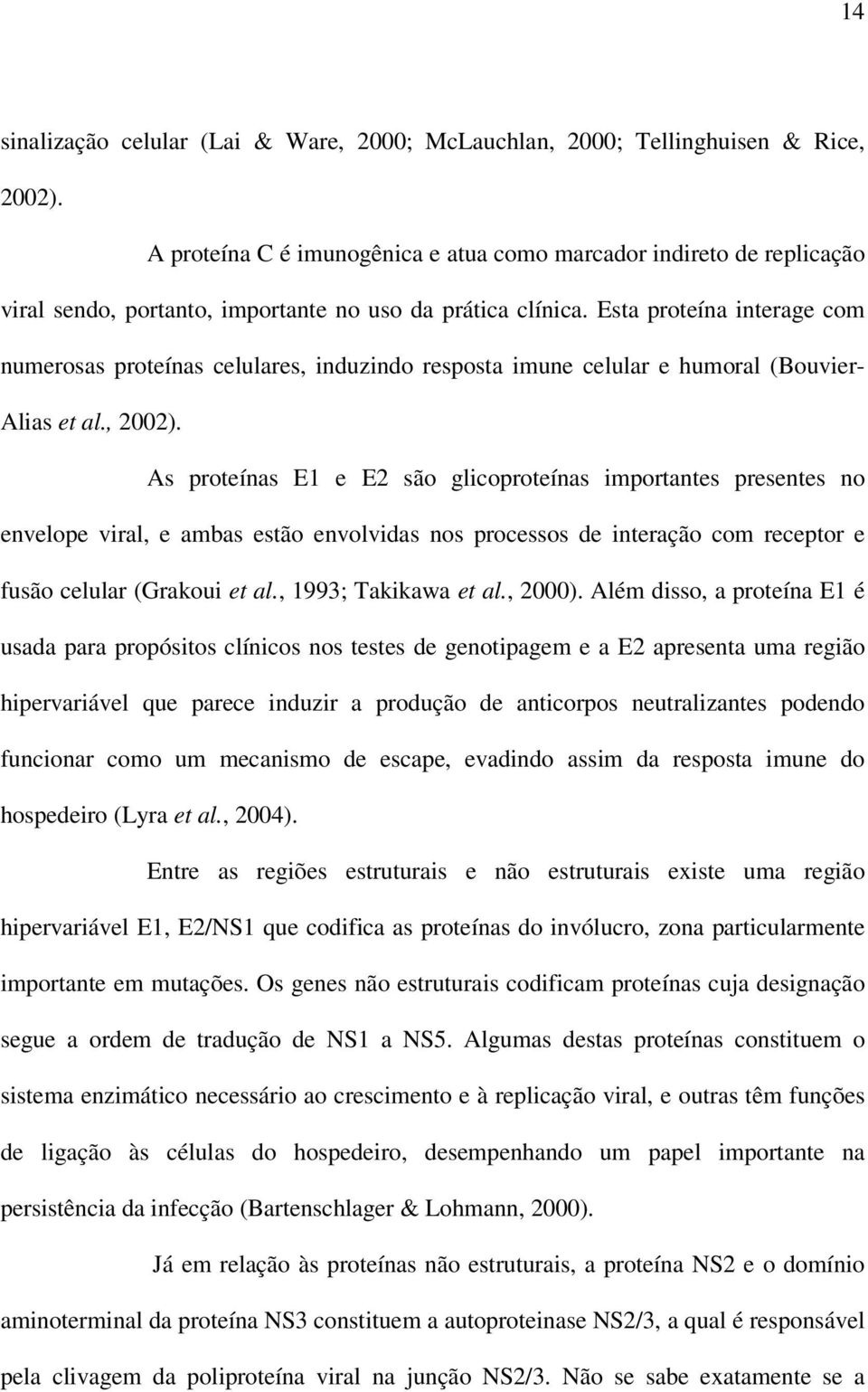 14

sinalização celular (Lai & Ware, 2000; McLauchlan, 2000; Tellinghuisen & Rice, 2002).

A proteína C é imunogênica e atua como marcador indireto de replicação viral sendo, portanto, importante no uso da prática clínica. Esta proteína interage com numerosas proteínas celulares, induzindo resposta imune celular e humoral (Bouvier-Alias et al., 2002).

As proteínas E1 e E2 são glicoproteínas importantes presentes no envelope viral, e ambas estão envolvidas nos processos de interação com receptor e fusão celular (Grakoui et al., 1993; Takikawa et al., 2000). Além disso, a proteína E1 é usada para propósitos clínicos nos testes de genotipagem e a E2 apresenta uma região hipervariável que parece induzir a produção de anticorpos neutralizantes podendo funcionar como um mecanismo de escape, evadindo assim da resposta imune do hospedeiro (Lyra et al., 2004).

Entre as regiões estruturais e não estruturais existe uma região hipervariável E1, E2/NS1 que codifica as proteínas do invólucro, zona particularmente importante em mutações. Os genes não estruturais codificam proteínas cuja designação segue a ordem de tradução de NS1 a NS5. Algumas destas proteínas constituem o sistema enzimático necessário ao crescimento e à replicação viral, e outras têm funções de ligação às células do hospedeiro, desempenhando um papel importante na persistência da infecção (Bartenschlager & Lohmann, 2000).

Já em relação às proteínas não estruturais, a proteína NS2 e o domínio aminoterminal da proteína NS3 constituem a autoproteinase NS2/3, a qual é responsável pela clivagem da poliproteína viral na junção NS2/3. Não se sabe exatamente se a